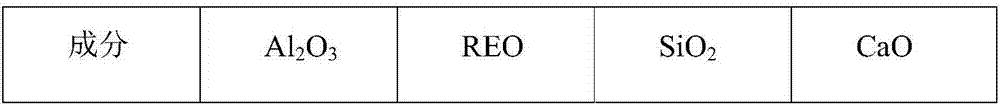 | 成分 | $Al_2O_3$ | REO | $SiO_2$ | CaO |
|---|---|---|---|---|